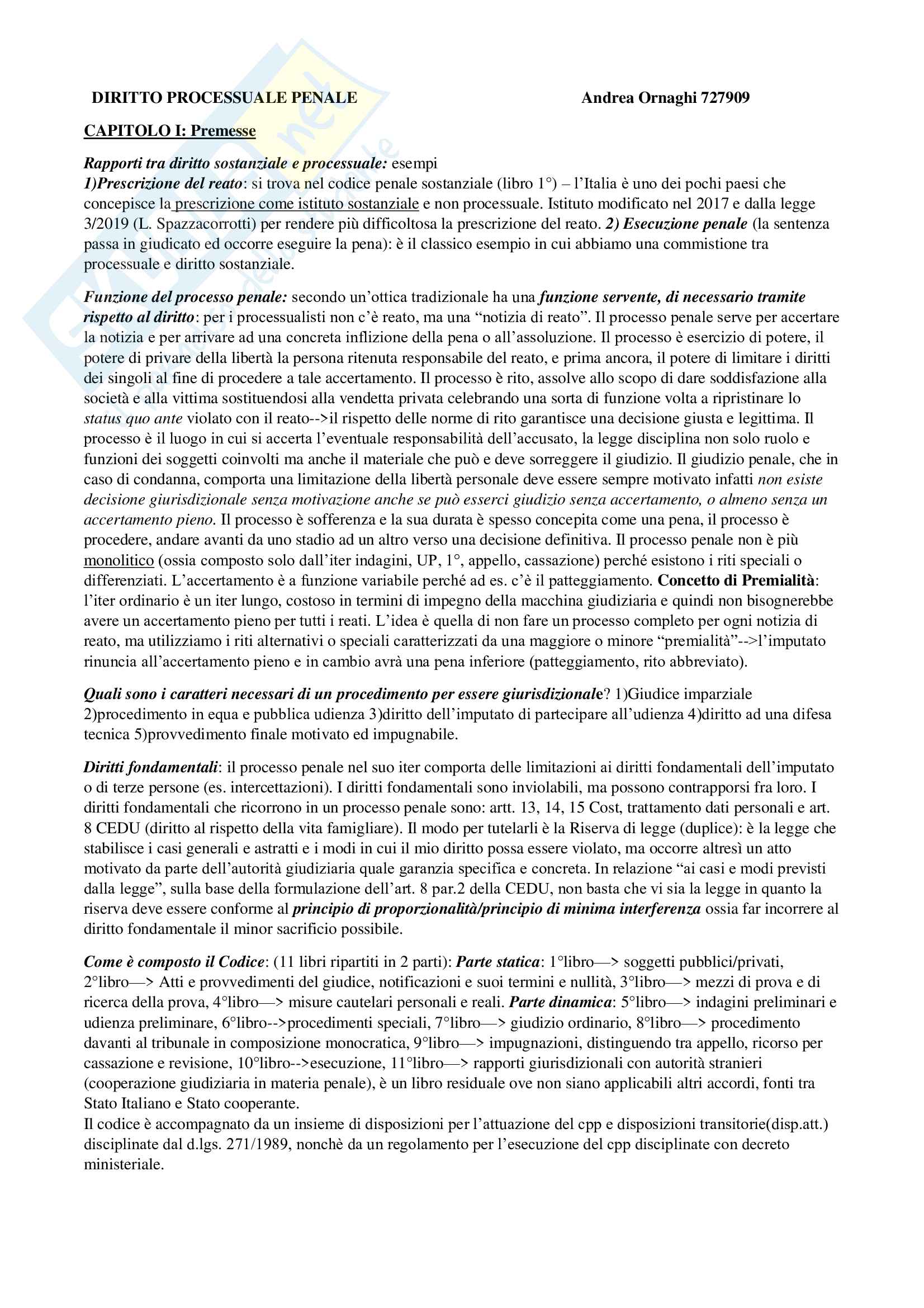 DIRITTO PROCESSUALE PENALE Andrea Ornaghi 727909

CAPITOLO I: Premesse

Rapporti tra diritto sostanziale e processuale: esempi
1)Prescrizione del reato: si trova nel codice penale sostanziale (libro 1°) – l'Italia è uno dei pochi paesi che concepisce la prescrizione come istituto sostanziale e non processuale. Istituto modificato nel 2017 e dalla legge 3/2019 (L. Spazzacorrotti) per rendere più difficoltosa la prescrizione del reato. 2) Esecuzione penale (la sentenza passa in giudicato ed occorre eseguire la pena): è il classico esempio in cui abbiamo una commistione tra processuale e diritto sostanziale.

Funzione del processo penale: secondo un'ottica tradizionale ha una funzione servente, di necessario tramite rispetto al diritto: per i processualisti non c'è reato, ma una "notizia di reato". Il processo penale serve per accertare la notizia e per arrivare ad una concreta inflizione della pena o all'assoluzione. Il processo è esercizio di potere, il potere di privare della libertà la persona ritenuta responsabile del reato, e prima ancora, il potere di limitare i diritti dei singoli al fine di procedere a tale accertamento. Il processo è rito, assolve allo scopo di dare soddisfazione alla società e alla vittima sostituendosi alla vendetta privata celebrando una sorta di funzione volta a ripristinare lo status quo ante violato con il reato-->il rispetto delle norme di rito garantisce una decisione giusta e legittima. Il processo è il luogo in cui si accerta l'eventuale responsabilità dell'accusato, la legge disciplina non solo ruolo e funzioni dei soggetti coinvolti ma anche il materiale che può e deve sorreggere il giudizio. Il giudizio penale, che in caso di condanna, comporta una limitazione della libertà personale deve essere sempre motivato infatti non esiste decisione giurisdizionale senza motivazione anche se può esserci giudizio senza accertamento, o almeno senza un accertamento pieno. Il processo è sofferenza e la sua durata è spesso concepita come una pena, il processo è procedere, andare avanti da uno stadio ad un altro verso una decisione definitiva. Il processo penale non è più monolitico (ossia composto solo dall'iter indagini, UP, 1°, appello, cassazione) perché esistono i riti speciali o differenziati. L'accertamento è a funzione variabile perché ad es. c'è il patteggiamento. Concetto di Premialità: l'iter ordinario è un iter lungo, costoso in termini di impegno della macchina giudiziaria e quindi non bisognerebbe avere un accertamento pieno per tutti i reati. L'idea è quella di non fare un processo completo per ogni notizia di reato, ma utilizziamo i riti alternativi o speciali caratterizzati da una maggiore o minore "premialità"-->l'imputato rinuncia all'accertamento pieno e in cambio avrà una pena inferiore (patteggiamento, rito abbreviato).

Quali sono i caratteri necessari di un procedimento per essere giurisdizionale? 1)Giudice imparziale 2)procedimento in equa e pubblica udienza 3)diritto dell'imputato di partecipare all'udienza 4)diritto ad una difesa tecnica 5)provvedimento finale motivato ed impugnabile.

Diritti fondamentali: il processo penale nel suo iter comporta delle limitazioni ai diritti fondamentali dell'imputato o di terze persone (es. intercettazioni). I diritti fondamentali sono inviolabili, ma possono contrapporsi fra loro. I diritti fondamentali che ricorrono in un processo penale sono: artt. 13, 14, 15 Cost, trattamento dati personali e art. 8 CEDU (diritto al rispetto della vita famigliare). Il modo per tutelarli è la Riserva di legge (duplice): è la legge che stabilisce i casi generali e astratti e i modi in cui il mio diritto possa essere violato, ma occorre altresì un atto motivato da parte dell'autorità giudiziaria quale garanzia specifica e concreta. In relazione "ai casi e modi previsti dalla legge", sulla base della formulazione dell'art. 8 par.2 della CEDU, non basta che vi sia la legge in quanto la riserva deve essere conforme al principio di proporzionalità/principio di minima interferenza ossia far incorrere al diritto fondamentale il minor sacrificio possibile.

Come è composto il Codice: (11 libri ripartiti in 2 parti): Parte statica: 1°libro—> soggetti pubblici/privati, 2°libro—> Atti e provvedimenti del giudice, notificazioni e suoi termini e nullità, 3°libro—> mezzi di prova e di ricerca della prova, 4°libro—> misure cautelari personali e reali. Parte dinamica: 5°libro—> indagini preliminari e udienza preliminare, 6°libro-->procedimenti speciali, 7°libro—> giudizio ordinario, 8°libro—> procedimento davanti al tribunale in composizione monocratica, 9°libro—> impugnazioni, distinguendo tra appello, ricorso per cassazione e revisione, 10°libro-->esecuzione, 11°libro—> rapporti giurisdizionali con autorità stranieri (cooperazione giudiziaria in materia penale), è un libro residuale ove non siano applicabili altri accordi, fonti tra Stato Italiano e Stato cooperante.
Il codice è accompagnato da un insieme di disposizioni per l'attuazione del cpp e disposizioni transitorie(disp.att.) disciplinate dal d.lgs. 271/1989, nonchè da un regolamento per l'esecuzione del cpp disciplinate con decreto ministeriale.